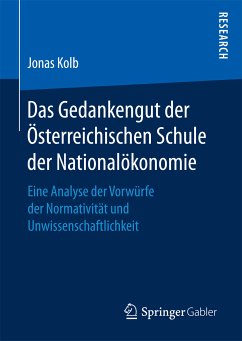 RESEARCH

Jonas Kolb

Das Gedankengut der Österreichischen Schule der Nationalökonomie

Eine Analyse der Vorwürfe der Normativität und Unwissenschaftlichkeit

Springer Gabler